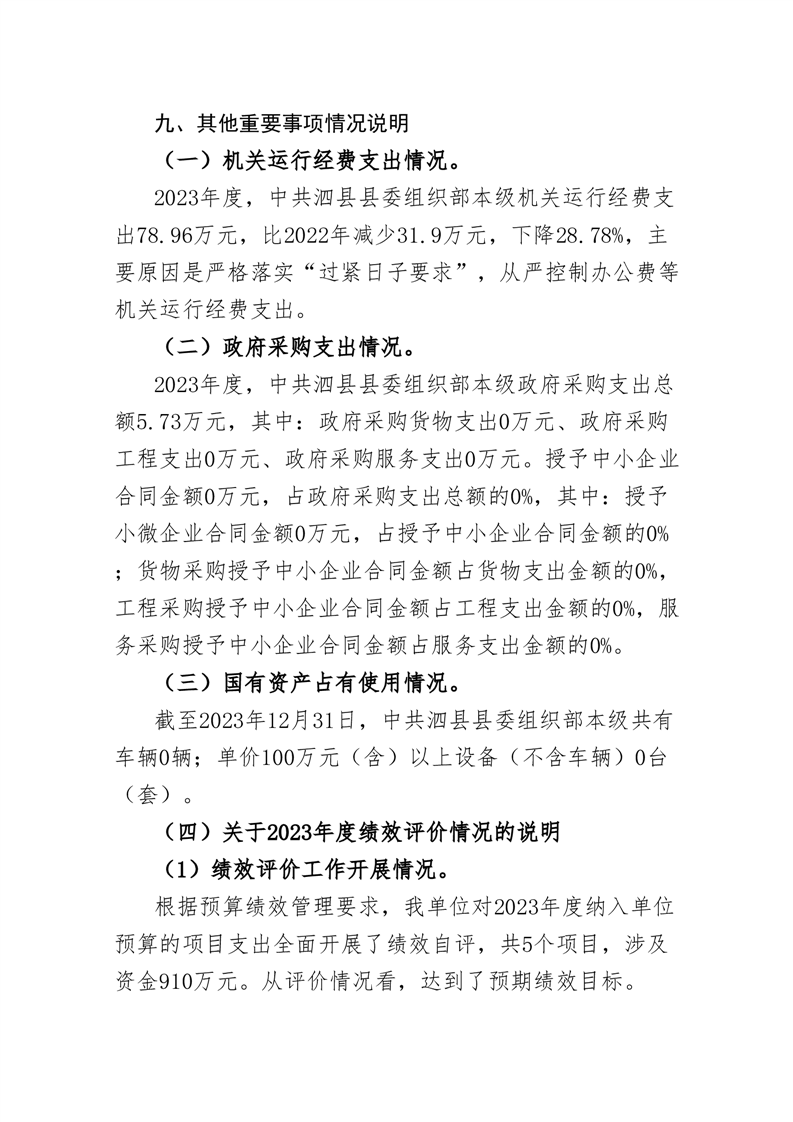 九、其他重要事项情况说明

（一）机关运行经费支出情况。

2023年度，中共泗县县委组织部本级机关运行经费支出78.96万元，比2022年减少31.9万元，下降28.78%，主要原因是严格落实“过紧日子要求”，从严控制办公费等机关运行经费支出。

（二）政府采购支出情况。

2023年度，中共泗县县委组织部本级政府采购支出总额5.73万元，其中：政府采购货物支出0万元、政府采购工程支出0万元、政府采购服务支出0万元。授予中小企业合同金额0万元，占政府采购支出总额的0%，其中：授予小微企业合同金额0万元，占授予中小企业合同金额的0%；货物采购授予中小企业合同金额占货物支出金额的0%，工程采购授予中小企业合同金额占工程支出金额的0%，服务采购授予中小企业合同金额占服务支出金额的0%。

（三）国有资产占有使用情况。

截至2023年12月31日，中共泗县县委组织部本级共有车辆0辆；单价100万元（含）以上设备（不含车辆）0台（套）。

（四）关于2023年度绩效评价情况的说明

（1）绩效评价工作开展情况。

根据预算绩效管理要求，我单位对2023年度纳入单位预算的项目支出全面开展了绩效自评，共5个项目，涉及资金910万元。从评价情况看，达到了预期绩效目标。